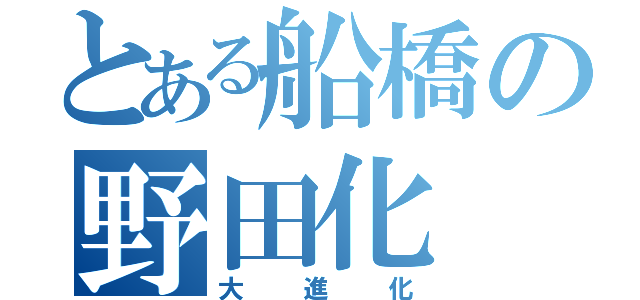 とある船橋の野田化
大進化